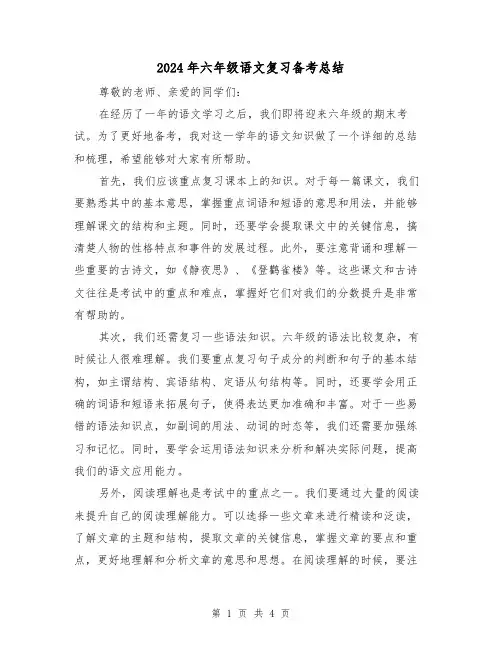 2024年六年级语文复习备考总结

尊敬的老师、亲爱的同学们：

在经历了一年的语文学习之后，我们即将迎来六年级的期末考试。为了更好地备考，我对这一学年的语文知识做了一个详细的总结和梳理，希望能够对大家有所帮助。

首先，我们应该重点复习课本上的知识。对于每一篇课文，我们要熟悉其中的基本意思，掌握重点词语和短语的意思和用法，并能够理解课文的结构和主题。同时，还要学会提取课文中的关键信息，搞清楚人物的性格特点和事件的发展过程。此外，要注意背诵和理解一些重要的古诗文，如《静夜思》、《登鹳雀楼》等。这些课文和古诗文往往是考试中的重点和难点，掌握好它们对我们的分数提升是非常有帮助的。

其次，我们还需复习一些语法知识。六年级的语法比较复杂，有时候让人很难理解。我们要重点复习句子成分的判断和句子的基本结构，如主谓结构、宾语结构、定语从句结构等。同时，还要学会用正确的词语和短语来拓展句子，使得表达更加准确和丰富。对于一些易错的语法知识点，如副词的用法、动词的时态等，我们还需要加强练习和记忆。同时，要学会运用语法知识来分析和解决实际问题，提高我们的语文应用能力。

另外，阅读理解也是考试中的重点之一。我们要通过大量的阅读来提升自己的阅读理解能力。可以选择一些文章来进行精读和泛读，了解文章的主题和结构，提取文章的关键信息，掌握文章的要点和重点，更好地理解和分析文章的意思和思想。在阅读理解的时候，要注

第 1 页 共 4 页